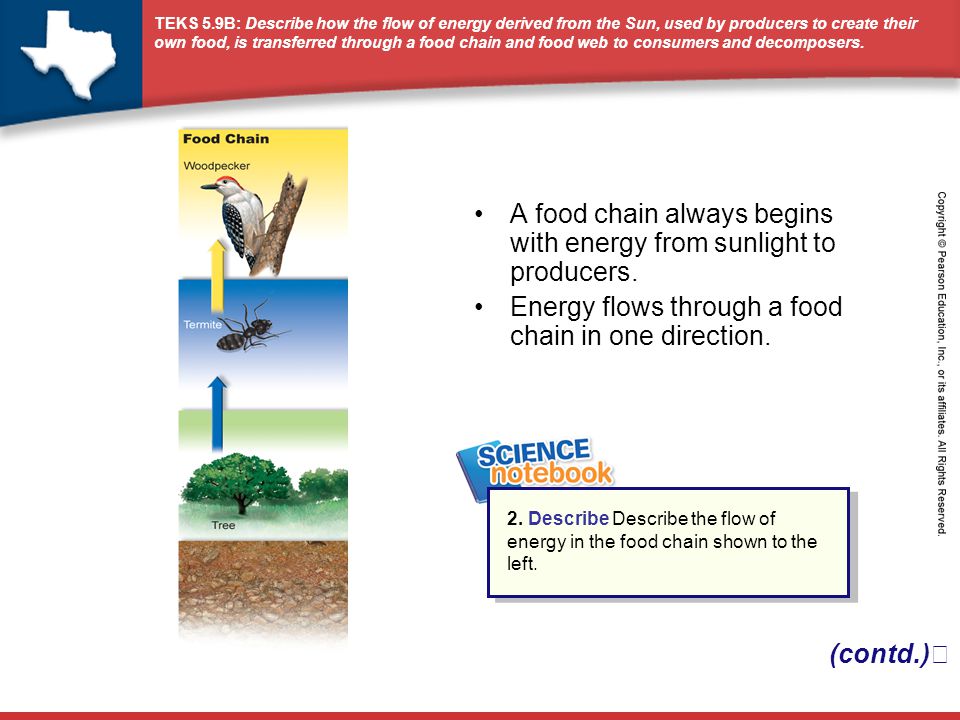 TEKS 5.9B: Describe how the flow of energy derived from the Sun, used by producers to create their own food, is transferred through a food chain and food web to consumers and decomposers.

Food Chain
Woodpecker
Termite
Tree

• A food chain always begins with energy from sunlight to producers.
• Energy flows through a food chain in one direction.

SCIENCE notebook

2. Describe Describe the flow of energy in the food chain shown to the left.

(contd.)

Copyright © Pearson Education, Inc., or its affiliates. All Rights Reserved.